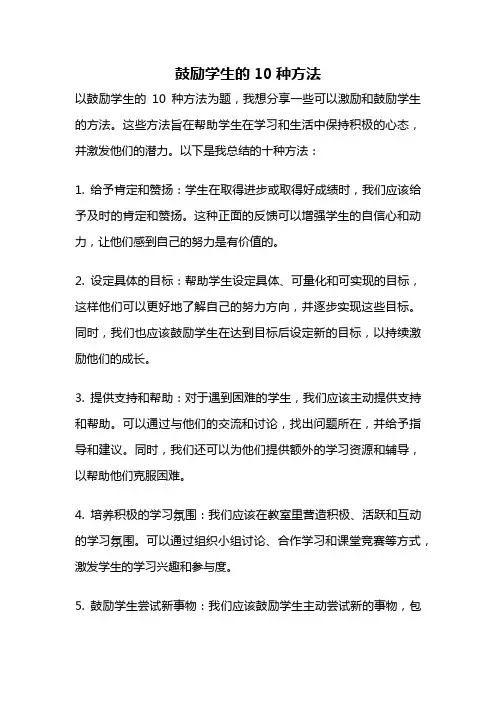 鼓励学生的 10 种方法

以鼓励学生的 10 种方法为题，我想分享一些可以激励和鼓励学生的方法。这些方法旨在帮助学生在学习和生活中保持积极的心态，并激发他们的潜力。以下是我总结的十种方法：

1. 给予肯定和赞扬：学生在取得进步或取得好成绩时，我们应该给予及时的肯定和赞扬。这种正面的反馈可以增强学生的自信心和动力，让他们感到自己的努力是有价值的。

2. 设定具体的目标：帮助学生设定具体、可量化和可实现的目标，这样他们可以更好地了解自己的努力方向，并逐步实现这些目标。同时，我们也应该鼓励学生在达到目标后设定新的目标，以持续激励他们的成长。

3. 提供支持和帮助：对于遇到困难的学生，我们应该主动提供支持和帮助。可以通过与他们的交流和讨论，找出问题所在，并给予指导和建议。同时，我们还可以为他们提供额外的学习资源和辅导，以帮助他们克服困难。

4. 培养积极的学习氛围：我们应该在教室里营造积极、活跃和互动的学习氛围。可以通过组织小组讨论、合作学习和课堂竞赛等方式，激发学生的学习兴趣和参与度。

5. 鼓励学生尝试新事物：我们应该鼓励学生主动尝试新的事物，包